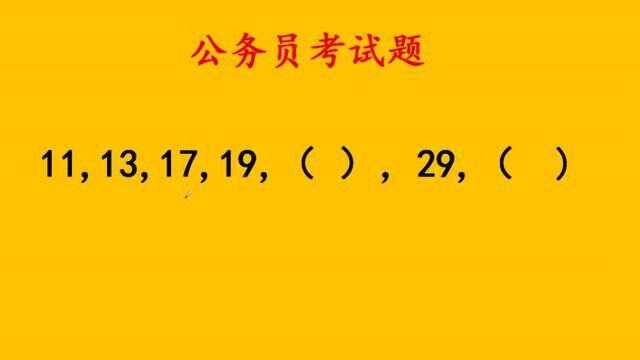 公务员考试题

11, 13, 17, 19, （ ）, 29, （ ）